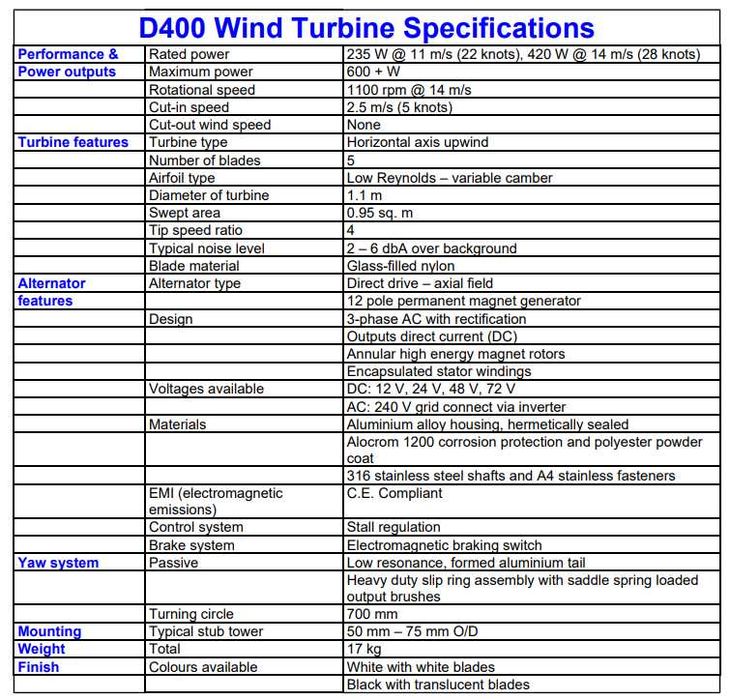 D400 Wind Turbine Specifications

| | | |
|---|---|---|
| Performance & | Rated power | 235 W @ 11 m/s (22 knots), 420 W @ 14 m/s (28 knots) |
| Power outputs | Maximum power | 600 + W |
| | Rotational speed | 1100 rpm @ 14 m/s |
| | Cut-in speed | 2.5 m/s (5 knots) |
| | Cut-out wind speed | None |
| Turbine features | Turbine type | Horizontal axis upwind |
| | Number of blades | 5 |
| | Airfoil type | Low Reynolds – variable camber |
| | Diameter of turbine | 1.1 m |
| | Swept area | 0.95 sq. m |
| | Tip speed ratio | 4 |
| | Typical noise level | 2 – 6 dbA over background |
| | Blade material | Glass-filled nylon |
| Alternator | Alternator type | Direct drive – axial field |
| features | | 12 pole permanent magnet generator |
| | Design | 3-phase AC with rectification |
| | | Outputs direct current (DC) |
| | | Annular high energy magnet rotors |
| | | Encapsulated stator windings |
| | Voltages available | DC: 12 V, 24 V, 48 V, 72 V |
| | | AC: 240 V grid connect via inverter |
| | Materials | Aluminium alloy housing, hermetically sealed |
| | | Alocrom 1200 corrosion protection and polyester powder coat |
| | | 316 stainless steel shafts and A4 stainless fasteners |
| | EMI (electromagnetic emissions) | C.E. Compliant |
| | Control system | Stall regulation |
| | Brake system | Electromagnetic braking switch |
| Yaw system | Passive | Low resonance, formed aluminium tail |
| | | Heavy duty slip ring assembly with saddle spring loaded output brushes |
| | Turning circle | 700 mm |
| Mounting | Typical stub tower | 50 mm – 75 mm O/D |
| Weight | Total | 17 kg |
| Finish | Colours available | White with white blades |
| | | Black with translucent blades |